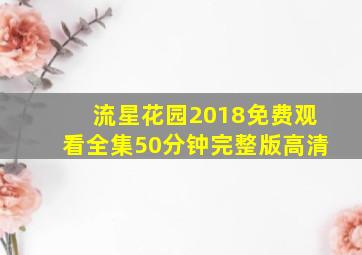 流星花园2018免费观看全集50分钟完整版高清